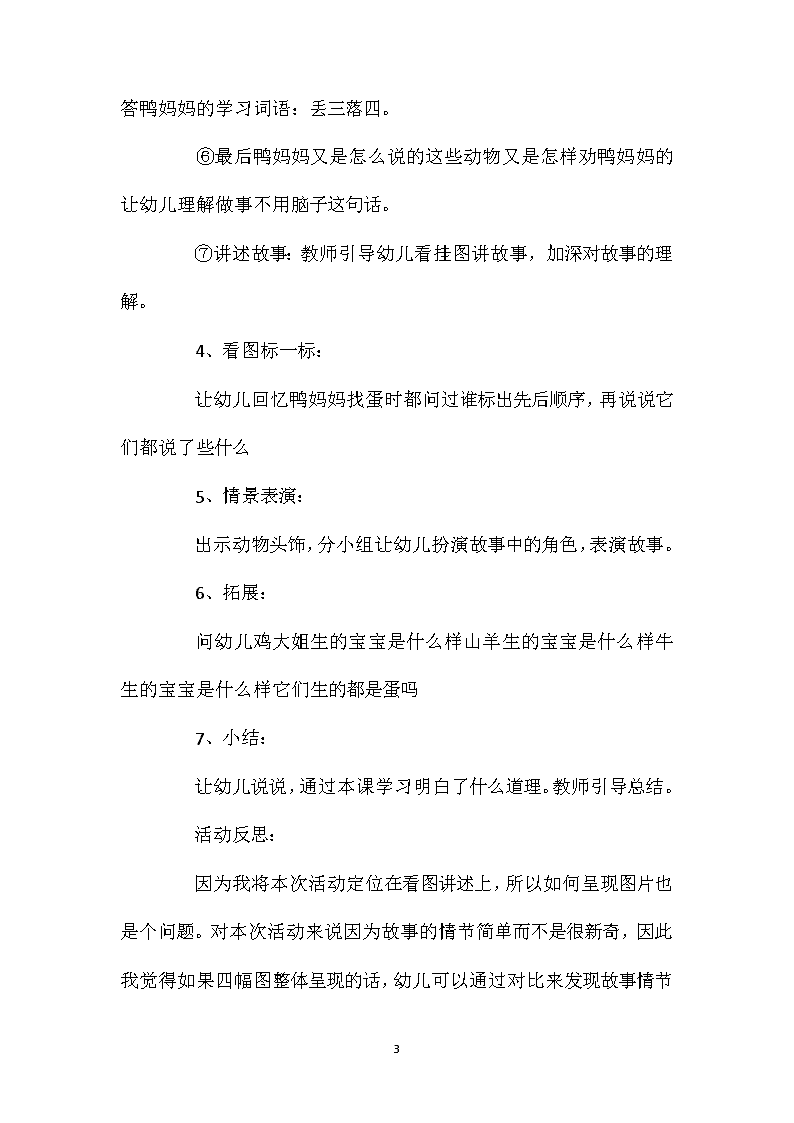 答鸭妈妈的学习词语：丢三落四。

⑥最后鸭妈妈又是怎么说的这些动物又是怎样劝鸭妈妈的让幼儿理解做事不用脑子这句话。

⑦讲述故事：教师引导幼儿看挂图讲故事，加深对故事的理解。

4、看图标一标：

让幼儿回忆鸭妈妈找蛋时都问过谁标出先后顺序，再说说它们都说了些什么

5、情景表演：

出示动物头饰，分小组让幼儿扮演故事中的角色，表演故事。

6、拓展：

问幼儿鸡大姐生的宝宝是什么样山羊生的宝宝是什么样牛生的宝宝是什么样它们生的都是蛋吗

7、小结：

让幼儿说说，通过本课学习明白了什么道理。教师引导总结。

活动反思：

因为我将本次活动定位在看图讲述上，所以如何呈现图片也是个问题。对本次活动来说因为故事的情节简单而不是很新奇，因此我觉得如果四幅图整体呈现的话，幼儿可以通过对比来发现故事情节

3